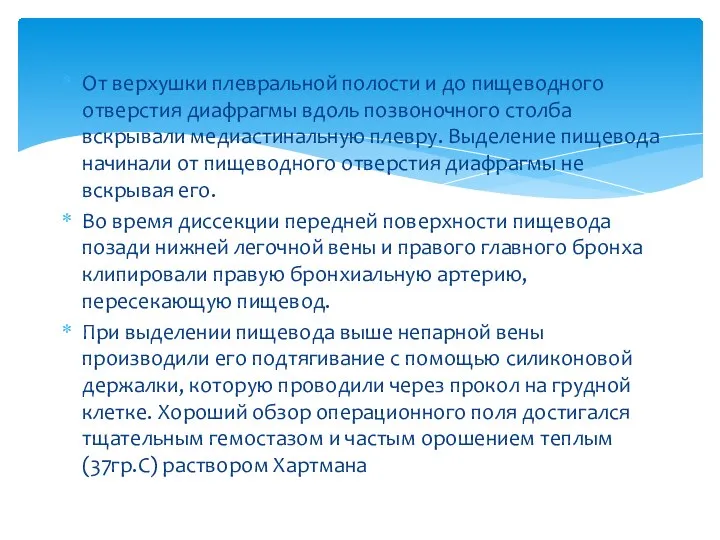 * От верхушки плевральной полости и до пищеводного отверстия диафрагмы вдоль позвоночного столба вскрывали медиастинальную плевру. Выделение пищевода начинали от пищеводного отверстия диафрагмы не вскрывая его.

* Во время диссекции передней поверхности пищевода позади нижней легочной вены и правого главного бронха клипировали правую бронхиальную артерию, пересекающую пищевод.

* При выделении пищевода выше непарной вены производили его подтягивание с помощью силиконовой держалки, которую проводили через прокол на грудной клетке. Хороший обзор операционного поля достигался тщательным гемостазом и частым орошением теплым (37гр.С) раствором Хартмана